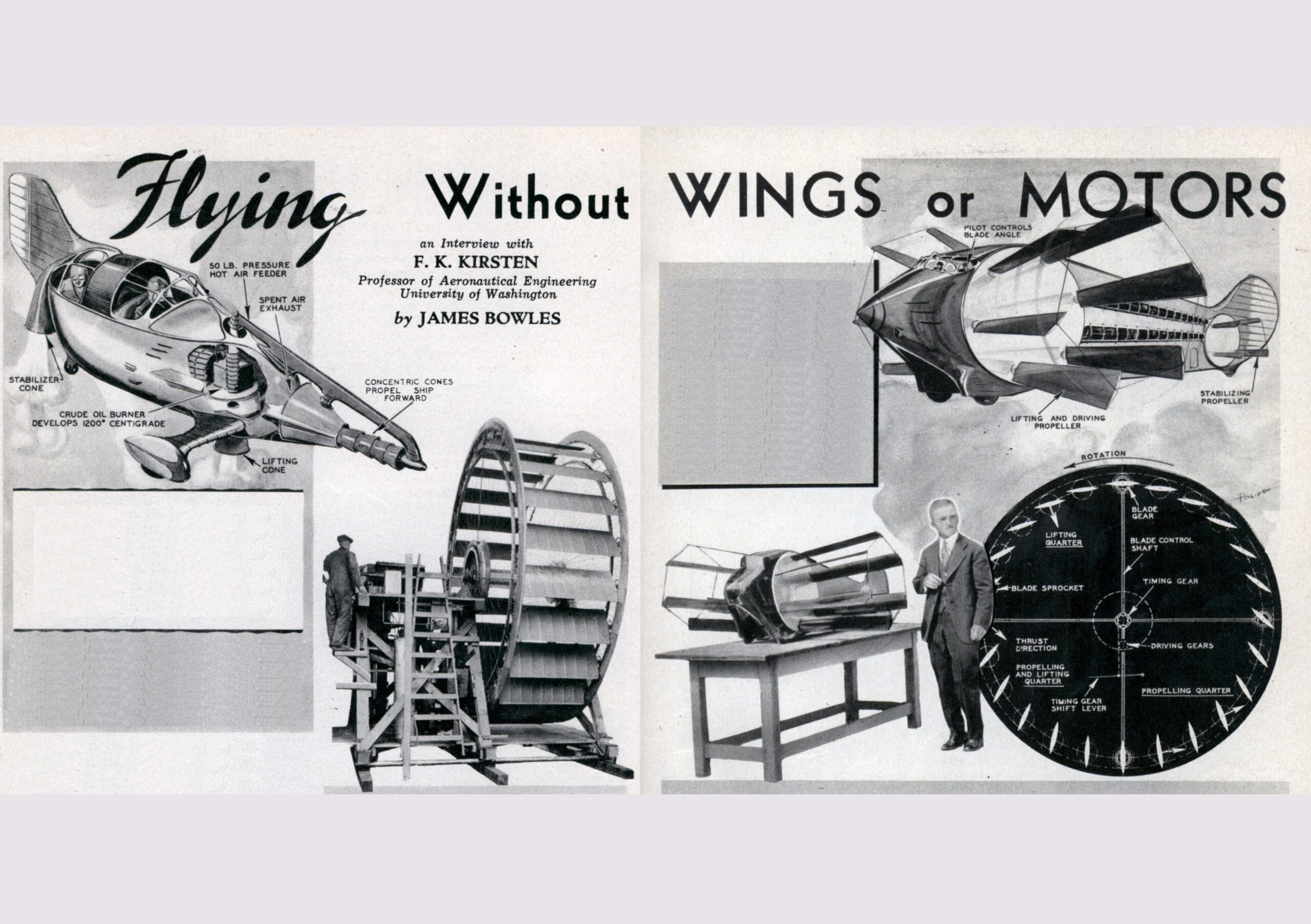 Flying Without WINGS or MOTORS

an Interview with
F. K. KIRSTEN
Professor of Aeronautical Engineering
University of Washington
by JAMES BOWLES

50 LB. PRESSURE HOT AIR FEEDER
SPENT AIR EXHAUST
STABILIZER CONE
CONCENTRIC CONES PROPEL SHIP FORWARD
CRUDE OIL BURNER DEVELOPS 1200° CENTIGRADE
LIFTING CONE

PILOT CONTROLS BLADE ANGLE
STABILIZING PROPELLER
LIFTING AND DRIVING PROPELLER

ROTATION
BLADE GEAR
LIFTING QUARTER
BLADE CONTROL SHAFT
BLADE SPROCKET
TIMING GEAR
THRUST DIRECTION
DRIVING GEARS
PROPELLING AND LIFTING QUARTER
TIMING GEAR SHIFT LEVER
PROPELLING QUARTER